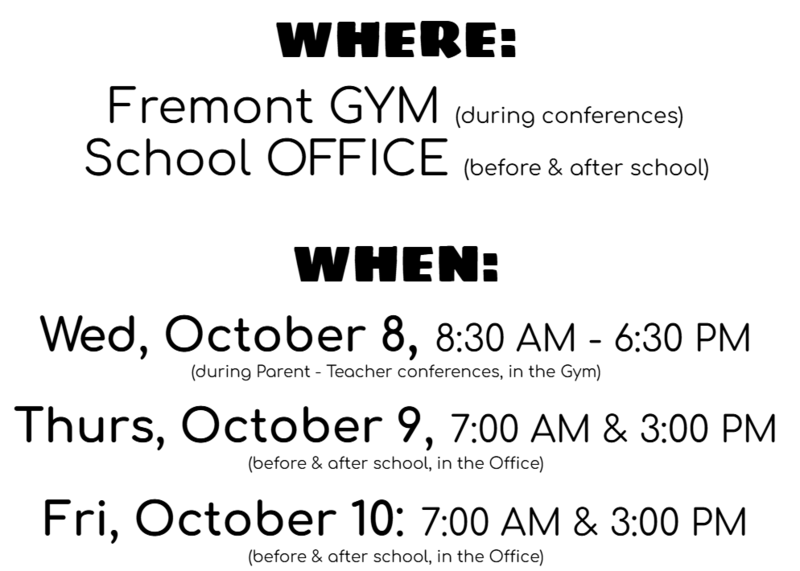 WHERE:

Fremont GYM (during conferences)
School OFFICE (before & after school)

WHEN:

Wed, October 8, 8:30 AM - 6:30 PM
(during Parent - Teacher conferences, in the Gym)

Thurs, October 9, 7:00 AM & 3:00 PM
(before & after school, in the Office)

Fri, October 10: 7:00 AM & 3:00 PM
(before & after school, in the Office)